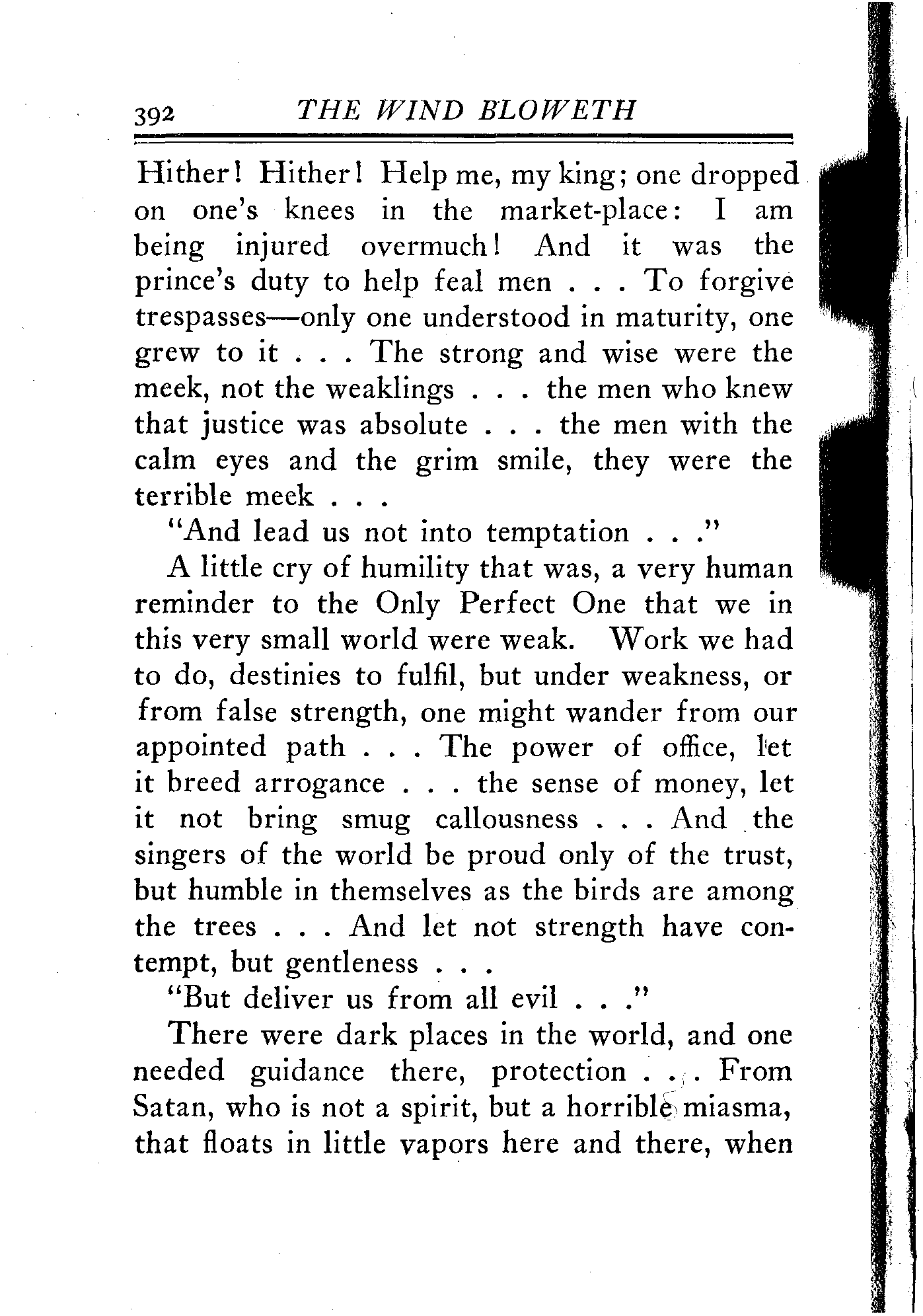 392 THE WIND BLOWETH

Hither! Hither! Help me, my king; one dropped on one's knees in the market-place: I am being injured overmuch! And it was the prince's duty to help feal men . . . To forgive trespasses—only one understood in maturity, one grew to it . . . The strong and wise were the meek, not the weaklings . . . the men who knew that justice was absolute . . . the men with the calm eyes and the grim smile, they were the terrible meek . . .

"And lead us not into temptation . . ."

A little cry of humility that was, a very human reminder to the Only Perfect One that we in this very small world were weak. Work we had to do, destinies to fulfil, but under weakness, or from false strength, one might wander from our appointed path . . . The power of office, let it breed arrogance . . . the sense of money, let it not bring smug callousness . . . And the singers of the world be proud only of the trust, but humble in themselves as the birds are among the trees . . . And let not strength have contempt, but gentleness . . .

"But deliver us from all evil . . ."

There were dark places in the world, and one needed guidance there, protection . . . From Satan, who is not a spirit, but a horrible miasma, that floats in little vapors here and there, when